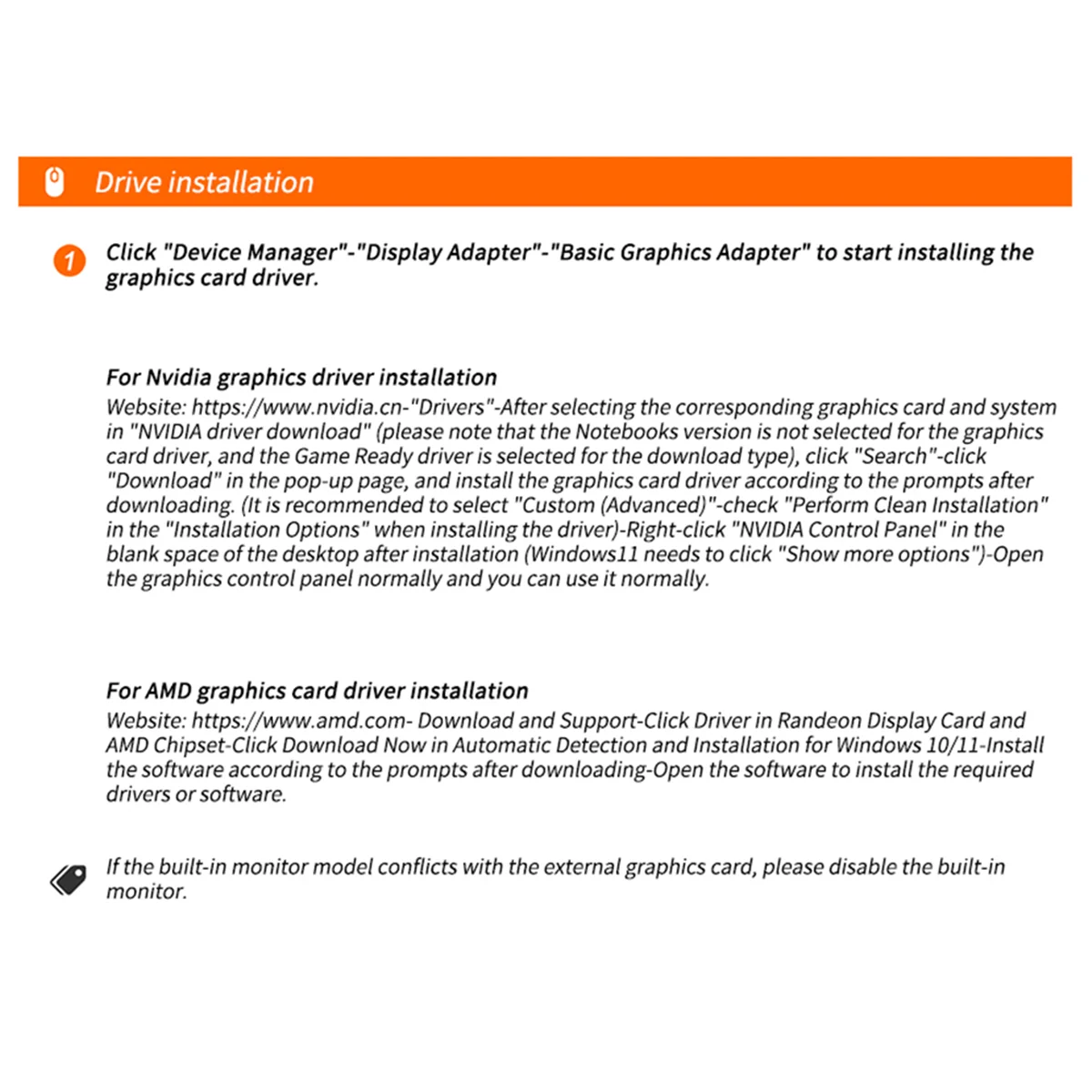 Drive installation

1 Click "Device Manager"-"Display Adapter"-"Basic Graphics Adapter" to start installing the graphics card driver.

For Nvidia graphics driver installation
Website: https://www.nvidia.cn-"Drivers"-After selecting the corresponding graphics card and system in "NVIDIA driver download" (please note that the Notebooks version is not selected for the graphics card driver, and the Game Ready driver is selected for the download type), click "Search"-click "Download" in the pop-up page, and install the graphics card driver according to the prompts after downloading. (It is recommended to select "Custom (Advanced)"-check "Perform Clean Installation" in the "Installation Options" when installing the driver)-Right-click "NVIDIA Control Panel" in the blank space of the desktop after installation (Windows11 needs to click "Show more options")-Open the graphics control panel normally and you can use it normally.

For AMD graphics card driver installation
Website: https://www.amd.com- Download and Support-Click Driver in Randeon Display Card and AMD Chipset-Click Download Now in Automatic Detection and Installation for Windows 10/11-Install the software according to the prompts after downloading-Open the software to install the required drivers or software.

If the built-in monitor model conflicts with the external graphics card, please disable the built-in monitor.